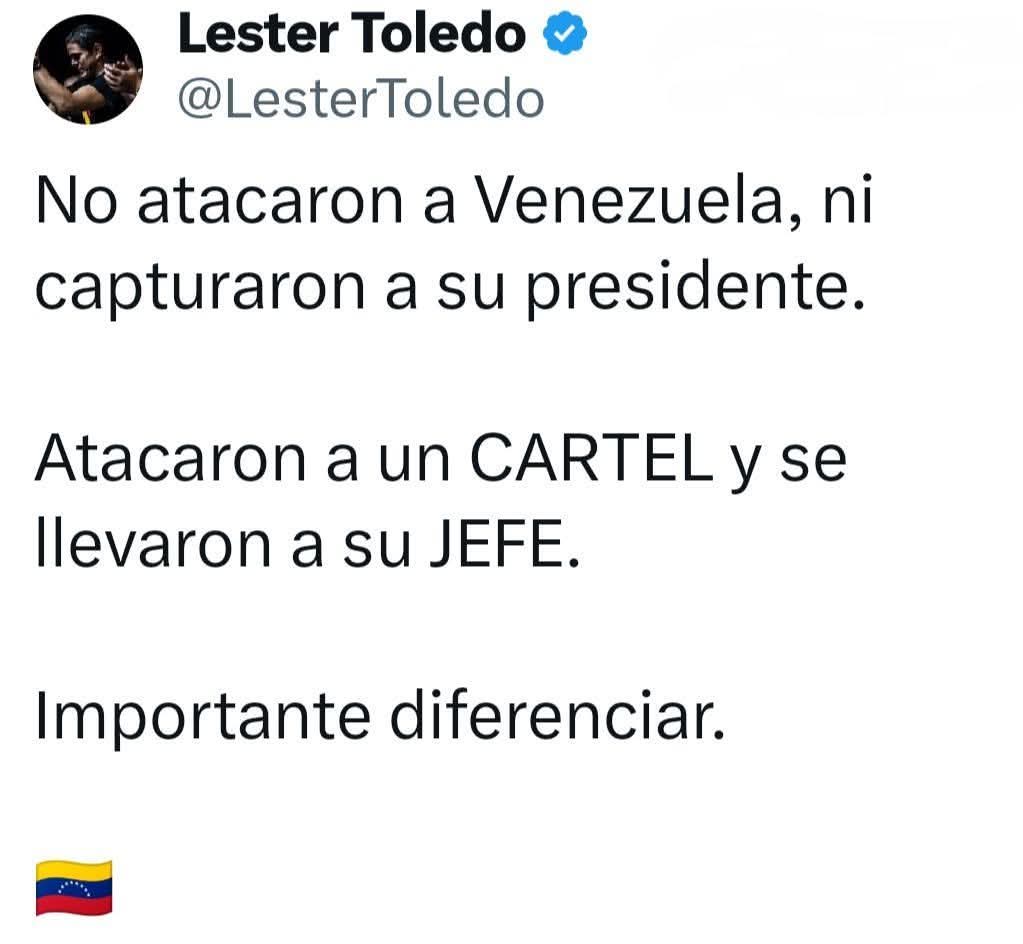 Lester Toledo
@LesterToledo

No atacaron a Venezuela, ni capturaron a su presidente.

Atacaron a un CARTEL y se llevaron a su JEFE.

Importante diferenciar.

🇻🇪